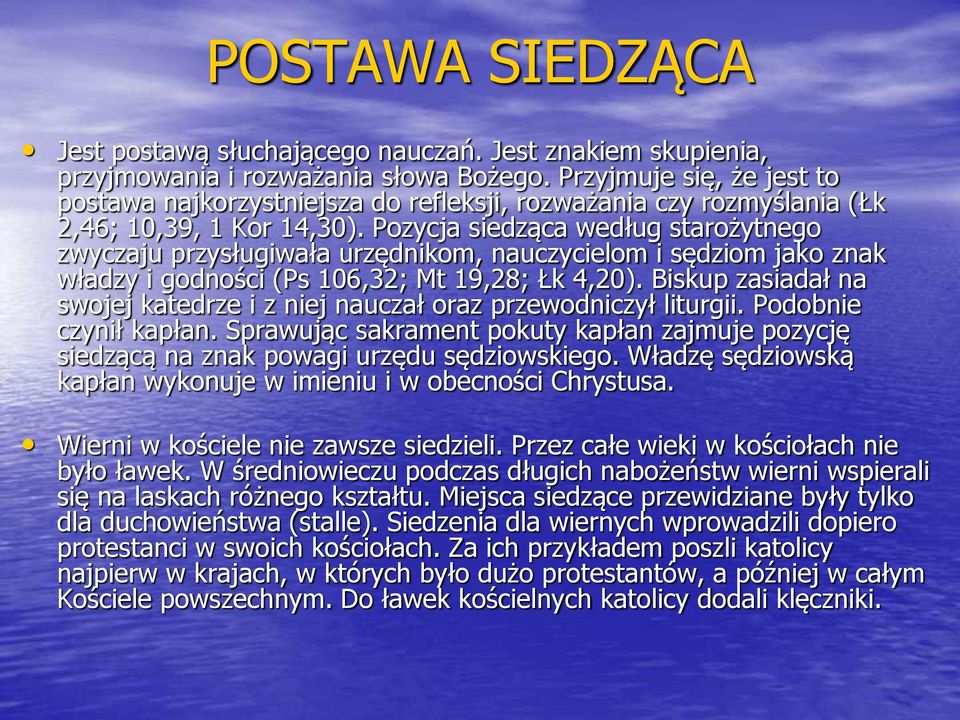 POSTAWA SIEDZĄCA

• Jest postawą słuchającego nauczań. Jest znakiem skupienia, przyjmowania i rozważania słowa Bożego. Przyjmuje się, że jest to postawa najkorzystniejsza do refleksji, rozważania czy rozmyślania (Łk 2,46; 10,39, 1 Kor 14,30). Pozycja siedząca według starożytnego zwyczaju przysługiwała urzędnikom, nauczycielom i sędziom jako znak władzy i godności (Ps 106,32; Mt 19,28; Łk 4,20). Biskup zasiadał na swojej katedrze i z niej nauczał oraz przewodniczył liturgii. Podobnie czynił kapłan. Sprawując sakrament pokuty kapłan zajmuje pozycję siedzącą na znak powagi urzędu sędziowskiego. Władzę sędziowską kapłan wykonuje w imieniu i w obecności Chrystusa.

• Wierni w kościele nie zawsze siedzieli. Przez całe wieki w kościołach nie było ławek. W średniowieczu podczas długich nabożeństw wierni wspierali się na laskach różnego kształtu. Miejsca siedzące przewidziane były tylko dla duchowieństwa (stalle). Siedzenia dla wiernych wprowadzili dopiero protestanci w swoich kościołach. Za ich przykładem poszli katolicy najpierw w krajach, w których było dużo protestantów, a później w całym Kościele powszechnym. Do ławek kościelnych katolicy dodali klęczniki.